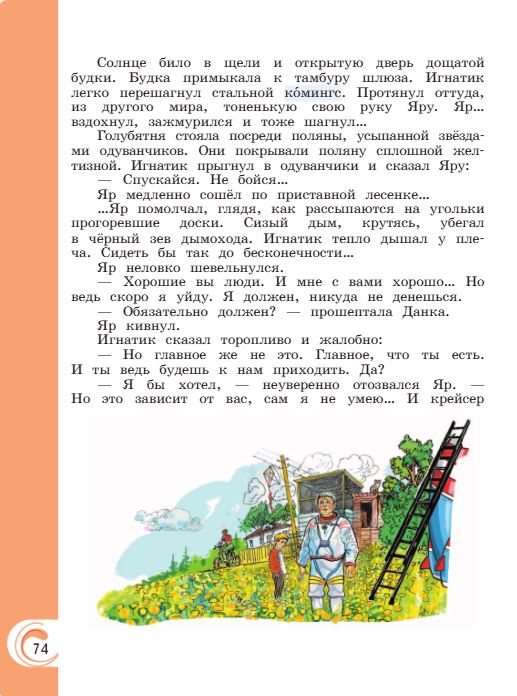 Солнце било в щели и открытую дверь дощатой будки. Будка примыкала к тамбуру шлюза. Игнатик легко перешагнул стальной ко́мингс. Протянул оттуда, из другого мира, тоненькую свою руку Яру. Яр... вздохнул, зажмурился и тоже шагнул...

Голубятня стояла посреди поляны, усыпанной звёздами одуванчиков. Они покрывали поляну сплошной желтизной. Игнатик прыгнул в одуванчики и сказал Яру:

— Спускайся. Не бойся...

Яр медленно сошёл по приставной лесенке...

...Яр помолчал, глядя, как рассыпаются на угольки прогоревшие доски. Сизый дым, крутясь, убегал в чёрный зев дымохода. Игнатик тепло дышал у плеча. Сидеть бы так до бесконечности...

Яр неловко шевельнулся.

— Хорошие вы люди. И мне с вами хорошо... Но ведь скоро я уйду. Я должен, никуда не денешься.

— Обязательно должен? — прошептала Данка.

Яр кивнул.

Игнатик сказал торопливо и жалобно:

— Но главное же не это. Главное, что ты есть. И ты ведь будешь к нам приходить. Да?

— Я бы хотел, — неуверенно отозвался Яр. — Но это зависит от вас, сам я не умею... И крейсер

74